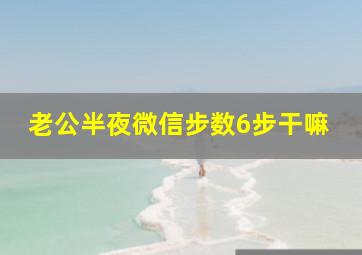 老公半夜微信步数6步干嘛